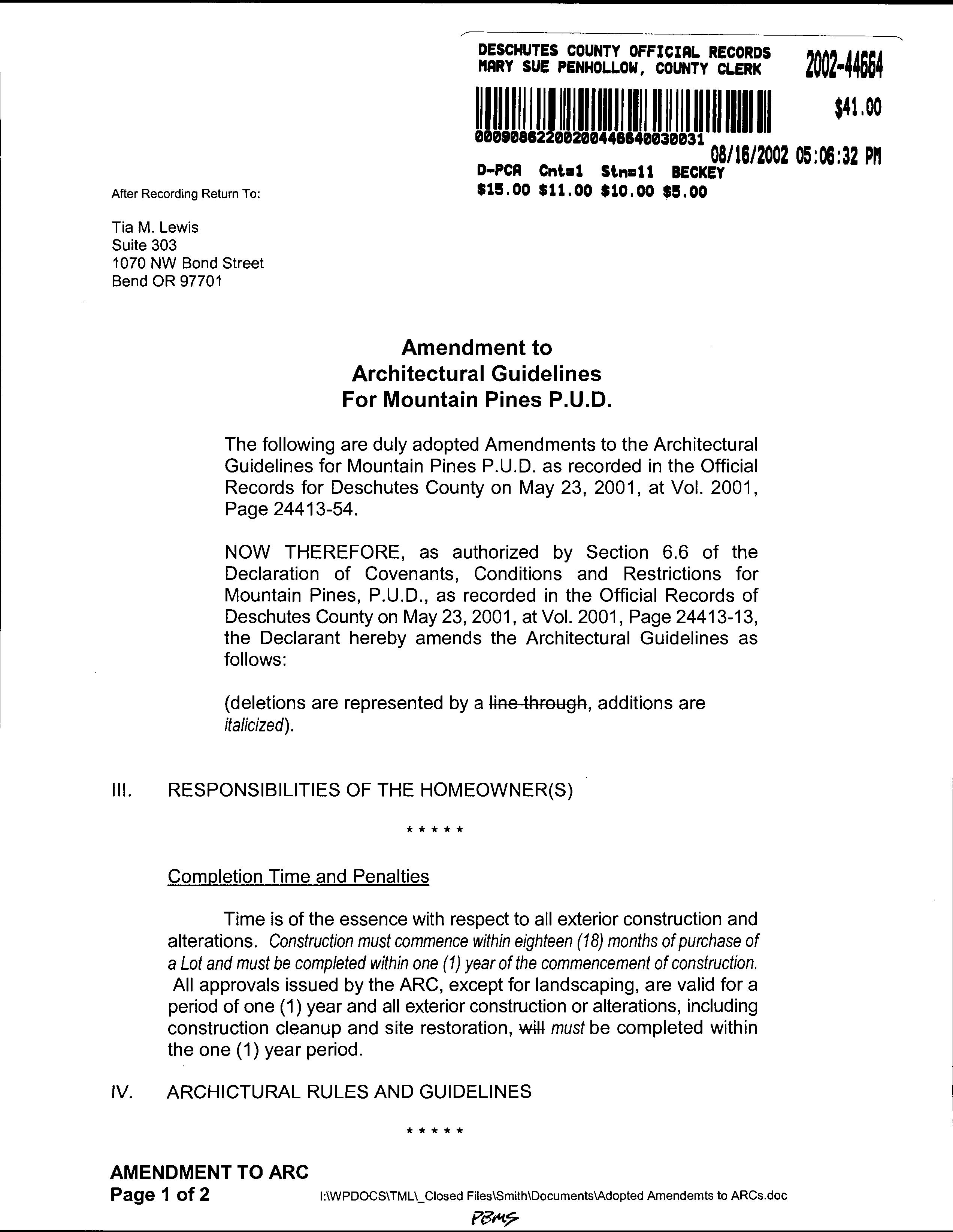 DESCHUTES COUNTY OFFICIAL RECORDS
MARY SUE PENHOLLOW, COUNTY CLERK

2002-44664

$41.00

00090862200200446640030031

08/16/2002 05:06:32 PM

D-PCA Cnt=1 Stn=11 BECKEY
$15.00 $11.00 $10.00 $5.00

After Recording Return To:

Tia M. Lewis
Suite 303
1070 NW Bond Street
Bend OR 97701

Amendment to
Architectural Guidelines
For Mountain Pines P.U.D.

The following are duly adopted Amendments to the Architectural Guidelines for Mountain Pines P.U.D. as recorded in the Official Records for Deschutes County on May 23, 2001, at Vol. 2001, Page 24413-54.

NOW THEREFORE, as authorized by Section 6.6 of the Declaration of Covenants, Conditions and Restrictions for Mountain Pines, P.U.D., as recorded in the Official Records of Deschutes County on May 23, 2001, at Vol. 2001, Page 24413-13, the Declarant hereby amends the Architectural Guidelines as follows:

(deletions are represented by a line through, additions are italicized).

III. RESPONSIBILITIES OF THE HOMEOWNER(S)

* * * * *

Completion Time and Penalties

Time is of the essence with respect to all exterior construction and alterations. Construction must commence within eighteen (18) months of purchase of a Lot and must be completed within one (1) year of the commencement of construction. All approvals issued by the ARC, except for landscaping, are valid for a period of one (1) year and all exterior construction or alterations, including construction cleanup and site restoration, will must be completed within the one (1) year period.

IV. ARCHICTURAL RULES AND GUIDELINES

* * * * *

AMENDMENT TO ARC
Page 1 of 2

I:\WPDOCS\TML\_Closed Files\Smith\Documents\Adopted Amendemts to ARCs.doc

PBMS